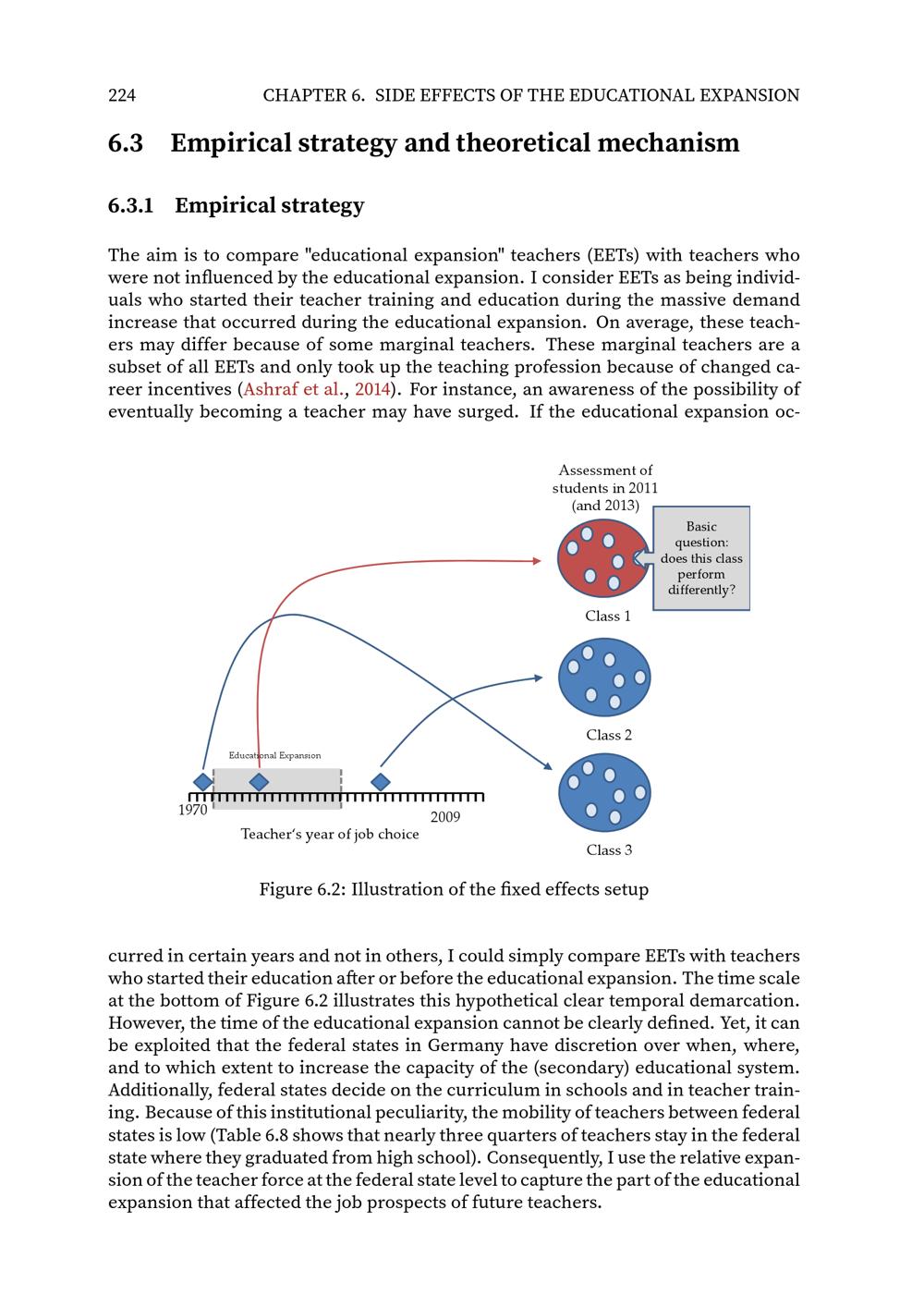 224 CHAPTER 6. SIDE EFFECTS OF THE EDUCATIONAL EXPANSION

6.3 Empirical strategy and theoretical mechanism

6.3.1 Empirical strategy

The aim is to compare "educational expansion" teachers (EETs) with teachers who were not influenced by the educational expansion. I consider EETs as being individuals who started their teacher training and education during the massive demand increase that occurred during the educational expansion. On average, these teachers may differ because of some marginal teachers. These marginal teachers are a subset of all EETs and only took up the teaching profession because of changed career incentives (Ashraf et al., 2014). For instance, an awareness of the possibility of eventually becoming a teacher may have surged. If the educational expansion oc-

Assessment of students in 2011 (and 2013)

Basic question: does this class perform differently?

Class 1

Class 2

Class 3

Educational Expansion

1970

2009

Teacher's year of job choice

Figure 6.2: Illustration of the fixed effects setup

curred in certain years and not in others, I could simply compare EETs with teachers who started their education after or before the educational expansion. The time scale at the bottom of Figure 6.2 illustrates this hypothetical clear temporal demarcation. However, the time of the educational expansion cannot be clearly defined. Yet, it can be exploited that the federal states in Germany have discretion over when, where, and to which extent to increase the capacity of the (secondary) educational system. Additionally, federal states decide on the curriculum in schools and in teacher training. Because of this institutional peculiarity, the mobility of teachers between federal states is low (Table 6.8 shows that nearly three quarters of teachers stay in the federal state where they graduated from high school). Consequently, I use the relative expansion of the teacher force at the federal state level to capture the part of the educational expansion that affected the job prospects of future teachers.